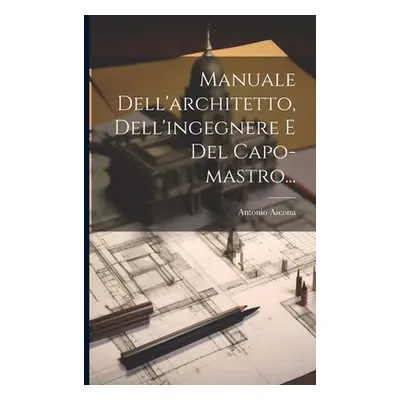 Manuale Dell'architetto, Dell'ingegnere E Del Capo-mastro...

Antonio Ascona